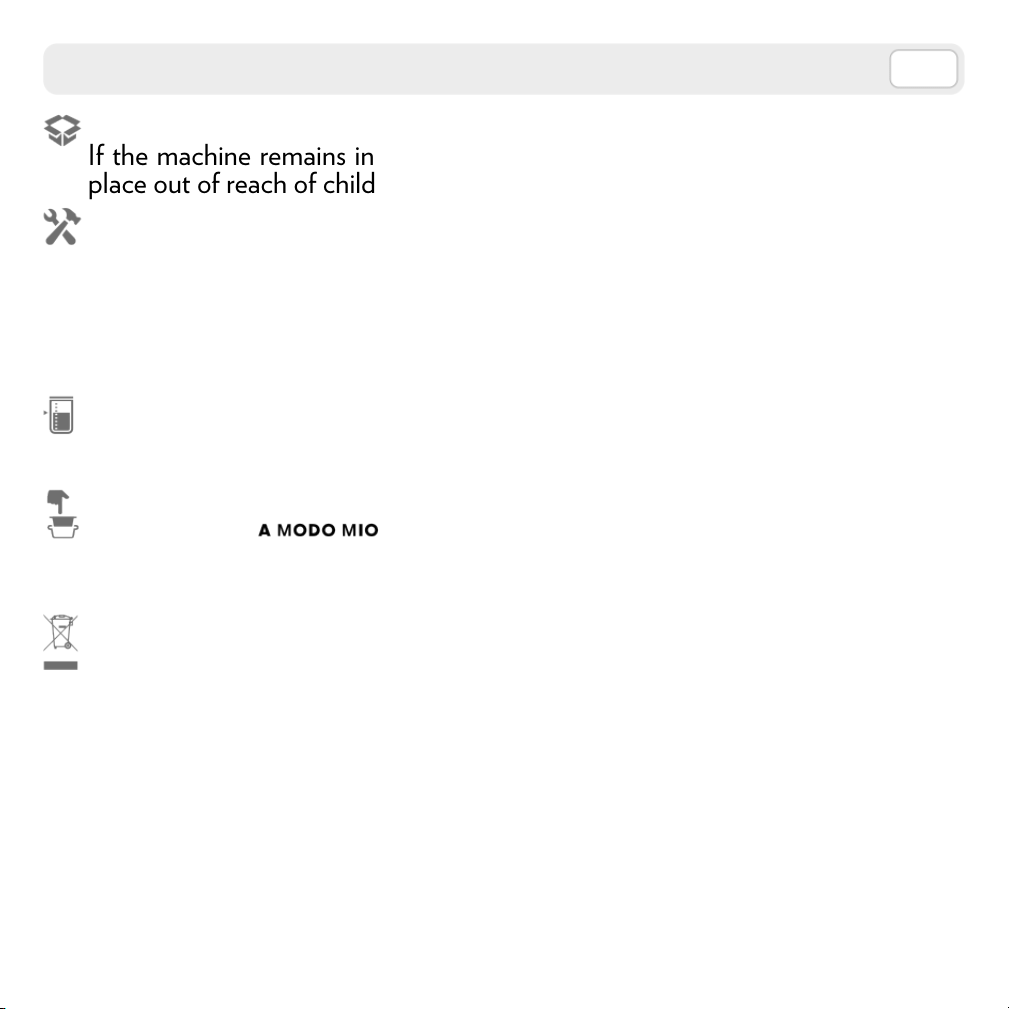 If the machine remains in
place out of reach of child

A MODO MIO